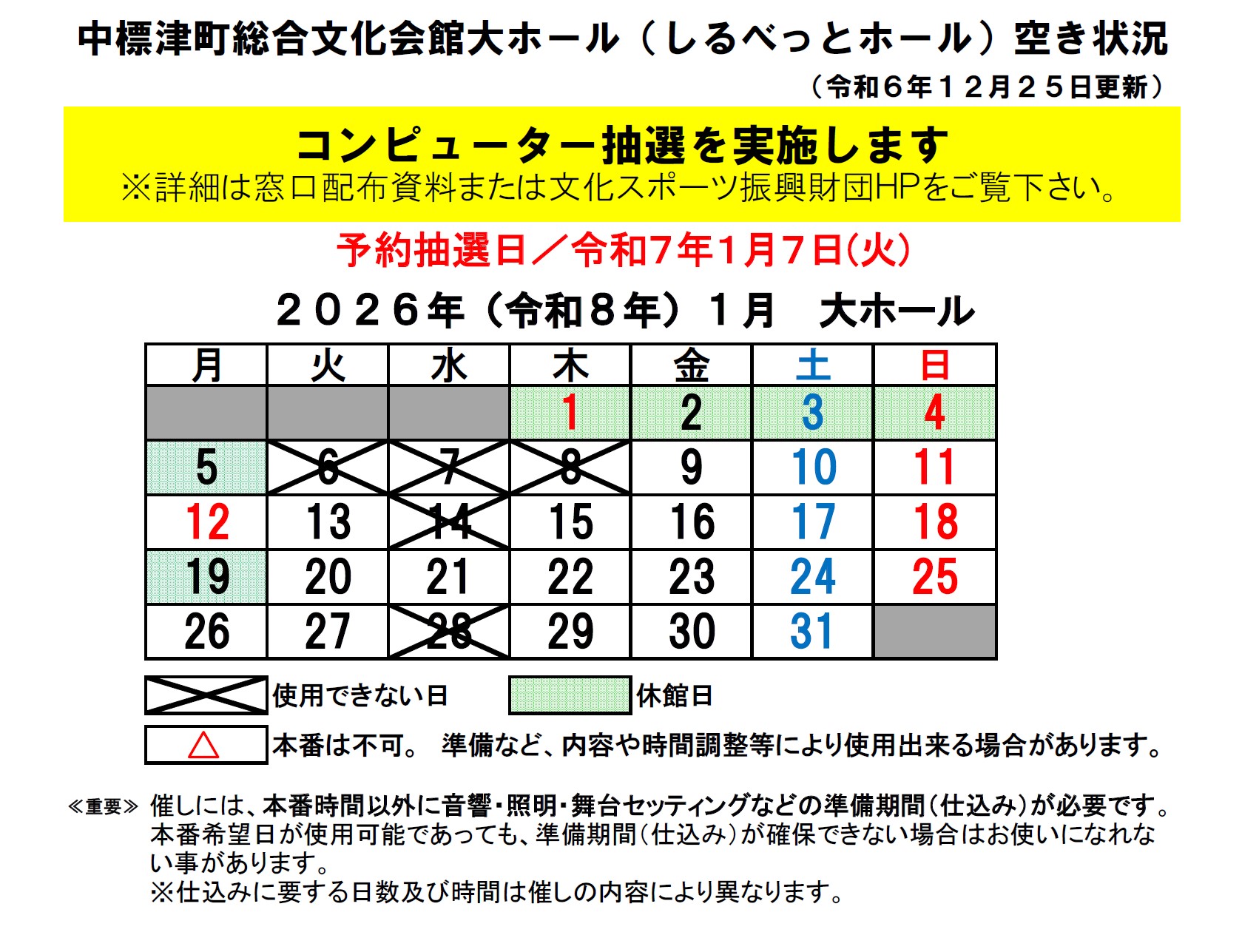 中標津町総合文化会館大ホール（しるべっとホール）空き状況

（令和６年１２月２５日更新）

コンピューター抽選を実施します
※詳細は窓口配布資料または文化スポーツ振興財団HPをご覧下さい。

予約抽選日／令和7年1月7日(火)

２０２６年（令和８年）１月　大ホール

| 月 | 火 | 水 | 木 | 金 | 土 | 日 |
|---|---|---|---|---|---|---|
| | | | 1 | 2 | 3 | 4 |
| 5 | 6 | 7 | 8 | 9 | 10 | 11 |
| 12 | 13 | 14 | 15 | 16 | 17 | 18 |
| 19 | 20 | 21 | 22 | 23 | 24 | 25 |
| 26 | 27 | 28 | 29 | 30 | 31 | |

使用できない日　休館日

△ 本番は不可。 準備など、内容や時間調整等により使用出来る場合があります。

≪重要≫ 催しには、本番時間以外に音響・照明・舞台セッティングなどの準備期間（仕込み）が必要です。本番希望日が使用可能であっても、準備期間（仕込み）が確保できない場合はお使いになれない事があります。
※仕込みに要する日数及び時間は催しの内容により異なります。